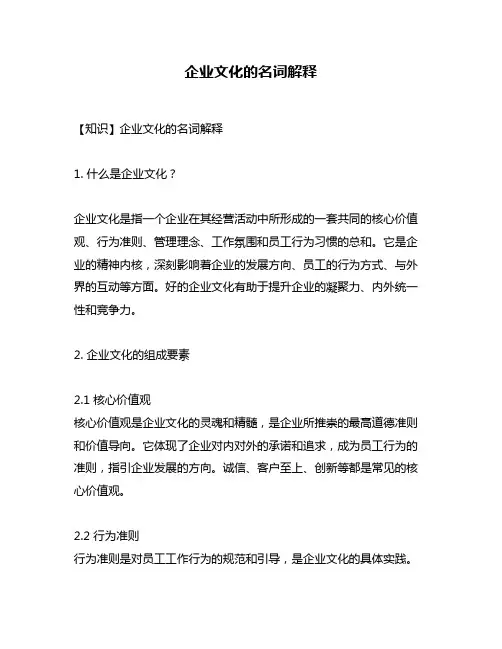 企业文化的名词解释

【知识】企业文化的名词解释

1. 什么是企业文化？

企业文化是指一个企业在其经营活动中所形成的一套共同的核心价值观、行为准则、管理理念、工作氛围和员工行为习惯的总和。它是企业的精神内核，深刻影响着企业的发展方向、员工的行为方式、与外界的互动等方面。好的企业文化有助于提升企业的凝聚力、内外统一性和竞争力。

2. 企业文化的组成要素

2.1 核心价值观
核心价值观是企业文化的灵魂和精髓，是企业所推崇的最高道德准则和价值导向。它体现了企业对内对外的承诺和追求，成为员工行为的准则，指引企业发展的方向。诚信、客户至上、创新等都是常见的核心价值观。

2.2 行为准则
行为准则是对员工工作行为的规范和引导，是企业文化的具体实践。